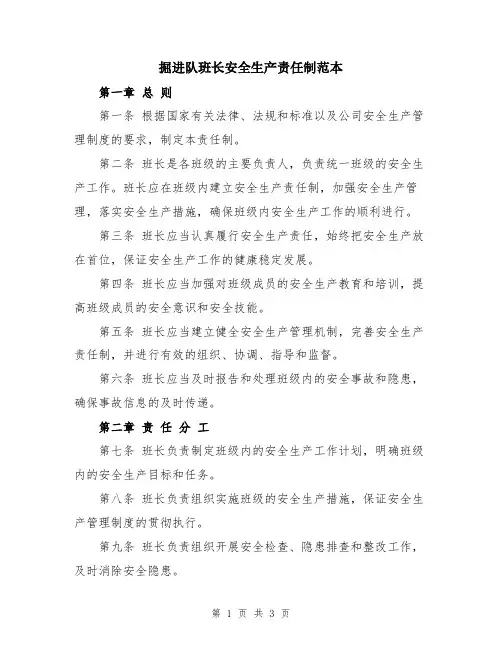 掘进队班长安全生产责任制范本

第一章 总 则

第一条 根据国家有关法律、法规和标准以及公司安全生产管理制度的要求，制定本责任制。

第二条 班长是各班级的主要负责人，负责统一班级的安全生产工作。班长应在班级内建立安全生产责任制，加强安全生产管理，落实安全生产措施，确保班级内安全生产工作的顺利进行。

第三条 班长应当认真履行安全生产责任，始终把安全生产放在首位，保证安全生产工作的健康稳定发展。

第四条 班长应当加强对班级成员的安全生产教育和培训，提高班级成员的安全意识和安全技能。

第五条 班长应当建立健全安全生产管理机制，完善安全生产责任制，并进行有效的组织、协调、指导和监督。

第六条 班长应当及时报告和处理班级内的安全事故和隐患，确保事故信息的及时传递。

第二章 责 任 分 工

第七条 班长负责制定班级内的安全生产工作计划，明确班级内的安全生产目标和任务。

第八条 班长负责组织实施班级的安全生产措施，保证安全生产管理制度的贯彻执行。

第九条 班长负责组织开展安全检查、隐患排查和整改工作，及时消除安全隐患。

第 1 页 共 3 页